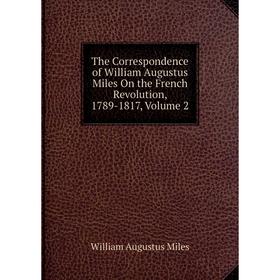 The Correspondence of William Augustus Miles On the French Revolution, 1789-1817, Volume 2

William Augustus Miles